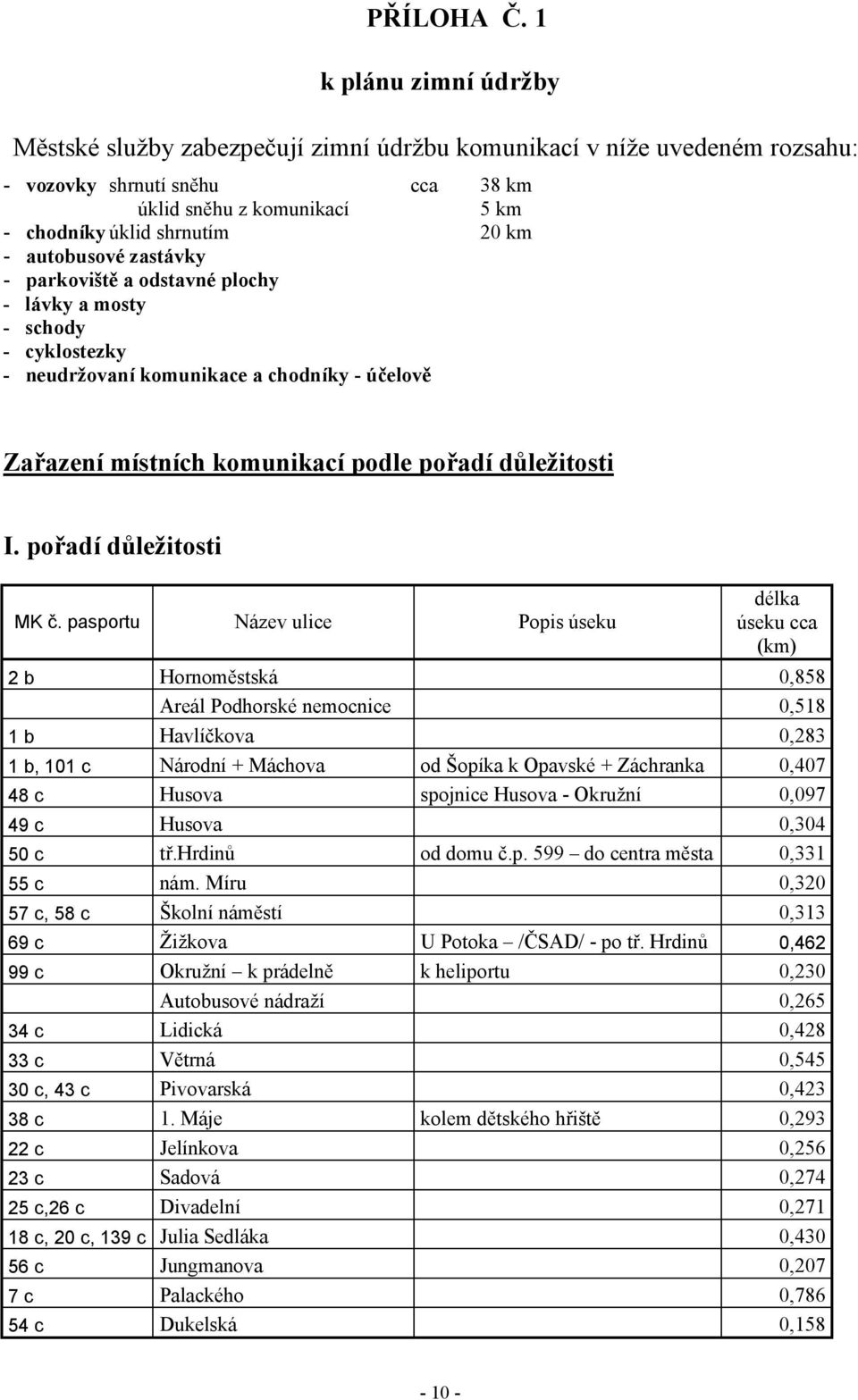 PŘÍLOHA Č. 1

k plánu zimní údržby

Městské služby zabezpečují zimní údržbu komunikací v níže uvedeném rozsahu:

- vozovky shrnutí sněhu cca 38 km
úklid sněhu z komunikací 5 km
- chodníky úklid shrnutím 20 km
- autobusové zastávky
- parkoviště a odstavné plochy
- lávky a mosty
- schody
- cyklostezky
- neudržovaní komunikace a chodníky - účelově

Zařazení místních komunikací podle pořadí důležitosti

I. pořadí důležitosti

| MK č. pasportu | Název ulice | Popis úseku | délka úseku cca (km) |
|---|---|---|---|
| 2 b | Hornoměstská | | 0,858 |
| | Areál Podhorské nemocnice | | 0,518 |
| 1 b | Havlíčkova | | 0,283 |
| 1 b, 101 c | Národní + Máchova | od Šopíka k Opavské + Záchranka | 0,407 |
| 48 c | Husova | spojnice Husova - Okružní | 0,097 |
| 49 c | Husova | | 0,304 |
| 50 c | tř.Hrdinů | od domu č.p. 599 – do centra města | 0,331 |
| 55 c | nám. Míru | | 0,320 |
| 57 c, 58 c | Školní náměstí | | 0,313 |
| 69 c | Žižkova | U Potoka – /ČSAD/ - po tř. Hrdinů | 0,462 |
| 99 c | Okružní – k prádelně | k heliportu | 0,230 |
| | Autobusové nádraží | | 0,265 |
| 34 c | Lidická | | 0,428 |
| 33 c | Větrná | | 0,545 |
| 30 c, 43 c | Pivovarská | | 0,423 |
| 38 c | 1. Máje | kolem dětského hřiště | 0,293 |
| 22 c | Jelínkova | | 0,256 |
| 23 c | Sadová | | 0,274 |
| 25 c,26 c | Divadelní | | 0,271 |
| 18 c, 20 c, 139 c | Julia Sedláka | | 0,430 |
| 56 c | Jungmanova | | 0,207 |
| 7 c | Palackého | | 0,786 |
| 54 c | Dukelská | | 0,158 |

- 10 -